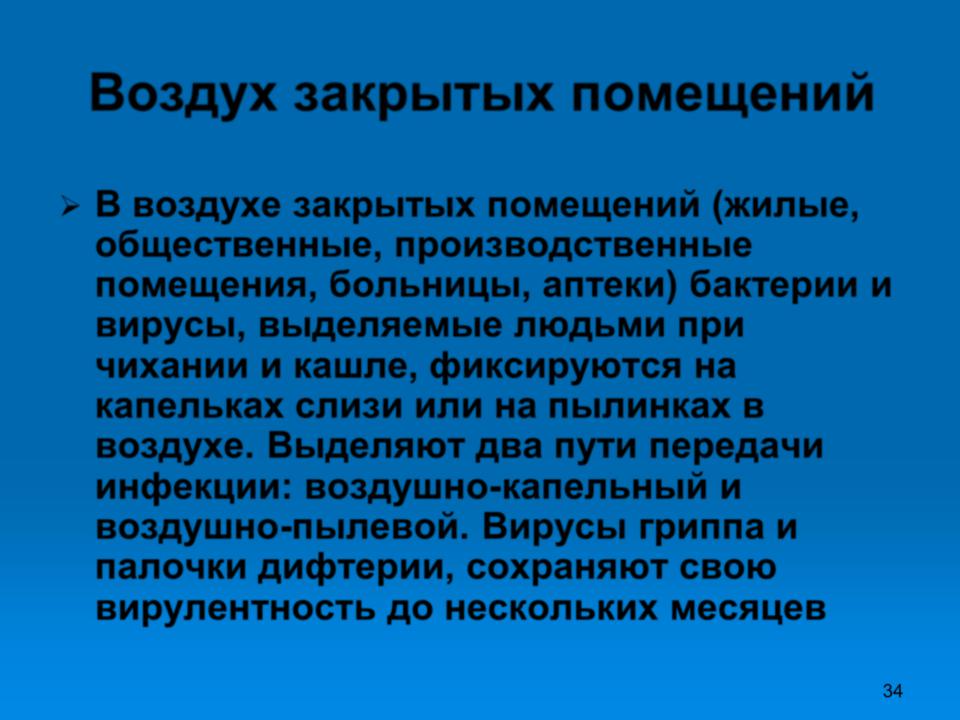 Воздух закрытых помещений

➢ В воздухе закрытых помещений (жилые, общественные, производственные помещения, больницы, аптеки) бактерии и вирусы, выделяемые людьми при чихании и кашле, фиксируются на капельках слизи или на пылинках в воздухе. Выделяют два пути передачи инфекции: воздушно-капельный и воздушно-пылевой. Вирусы гриппа и палочки дифтерии, сохраняют свою вирулентность до нескольких месяцев

34